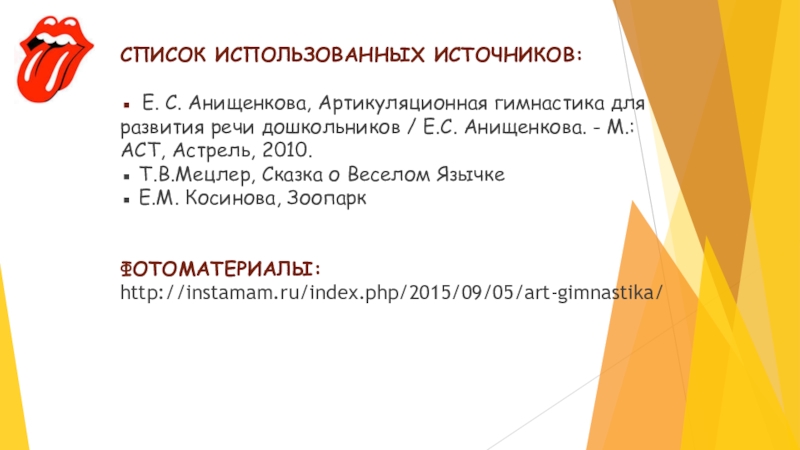 СПИСОК ИСПОЛЬЗОВАННЫХ ИСТОЧНИКОВ:

• Е. С. Анищенкова, Артикуляционная гимнастика для развития речи дошкольников / Е.С. Анищенкова. - М.: АСТ, Астрель, 2010.
• Т.В.Мецлер, Сказка о Веселом Язычке
• Е.М. Косинова, Зоопарк

ФОТОМАТЕРИАЛЫ:
http://instamam.ru/index.php/2015/09/05/art-gimnastika/